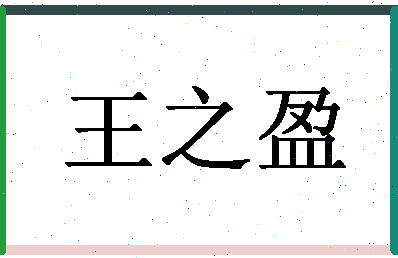 王之盈